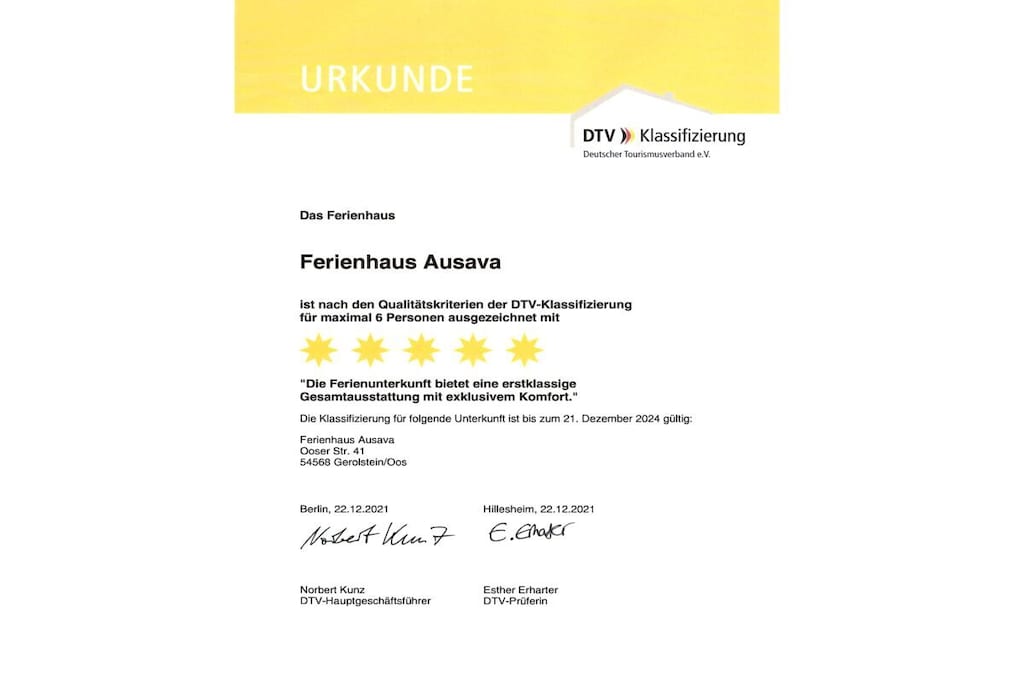 URKUNDE

DTV Klassifizierung
Deutscher Tourismusverband e.V.

Das Ferienhaus

Ferienhaus Ausava

ist nach den Qualitätskriterien der DTV-Klassifizierung für maximal 6 Personen ausgezeichnet mit

"Die Ferienunterkunft bietet eine erstklassige Gesamtausstattung mit exklusivem Komfort."

Die Klassifizierung für folgende Unterkunft ist bis zum 21. Dezember 2024 gültig:

Ferienhaus Ausava
Ooser Str. 41
54568 Gerolstein/Oos

Berlin, 22.12.2021

Norbert Kunz

Norbert Kunz
DTV-Hauptgeschäftsführer

Hillesheim, 22.12.2021

E. Erharter

Esther Erharter
DTV-Prüferin